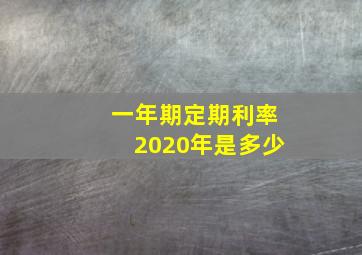 一年期定期利率
2020年是多少